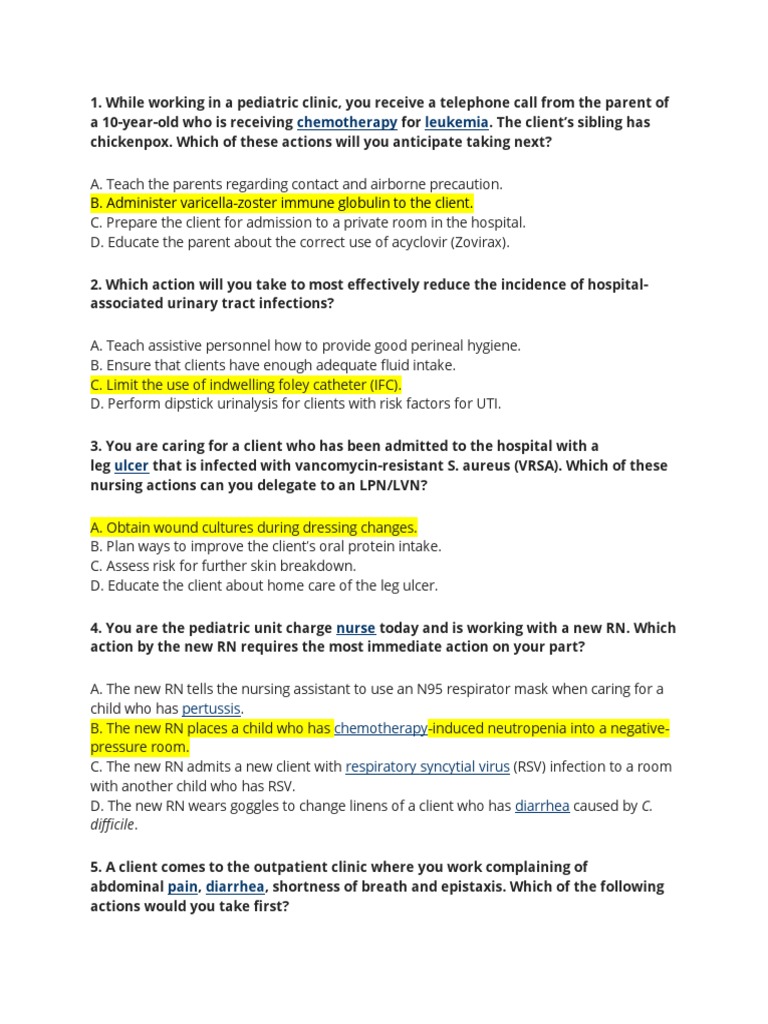 1. While working in a pediatric clinic, you receive a telephone call from the parent of a 10-year-old who is receiving chemotherapy for leukemia. The client's sibling has chickenpox. Which of these actions will you anticipate taking next?

A. Teach the parents regarding contact and airborne precaution.
B. Administer varicella-zoster immune globulin to the client.
C. Prepare the client for admission to a private room in the hospital.
D. Educate the parent about the correct use of acyclovir (Zovirax).

2. Which action will you take to most effectively reduce the incidence of hospital-associated urinary tract infections?

A. Teach assistive personnel how to provide good perineal hygiene.
B. Ensure that clients have enough adequate fluid intake.
C. Limit the use of indwelling foley catheter (IFC).
D. Perform dipstick urinalysis for clients with risk factors for UTI.

3. You are caring for a client who has been admitted to the hospital with a leg ulcer that is infected with vancomycin-resistant S. aureus (VRSA). Which of these nursing actions can you delegate to an LPN/LVN?

A. Obtain wound cultures during dressing changes.
B. Plan ways to improve the client's oral protein intake.
C. Assess risk for further skin breakdown.
D. Educate the client about home care of the leg ulcer.

4. You are the pediatric unit charge nurse today and is working with a new RN. Which action by the new RN requires the most immediate action on your part?

A. The new RN tells the nursing assistant to use an N95 respirator mask when caring for a child who has pertussis.
B. The new RN places a child who has chemotherapy-induced neutropenia into a negative-pressure room.
C. The new RN admits a new client with respiratory syncytial virus (RSV) infection to a room with another child who has RSV.
D. The new RN wears goggles to change linens of a client who has diarrhea caused by C. difficile.

5. A client comes to the outpatient clinic where you work complaining of abdominal pain, diarrhea, shortness of breath and epistaxis. Which of the following actions would you take first?